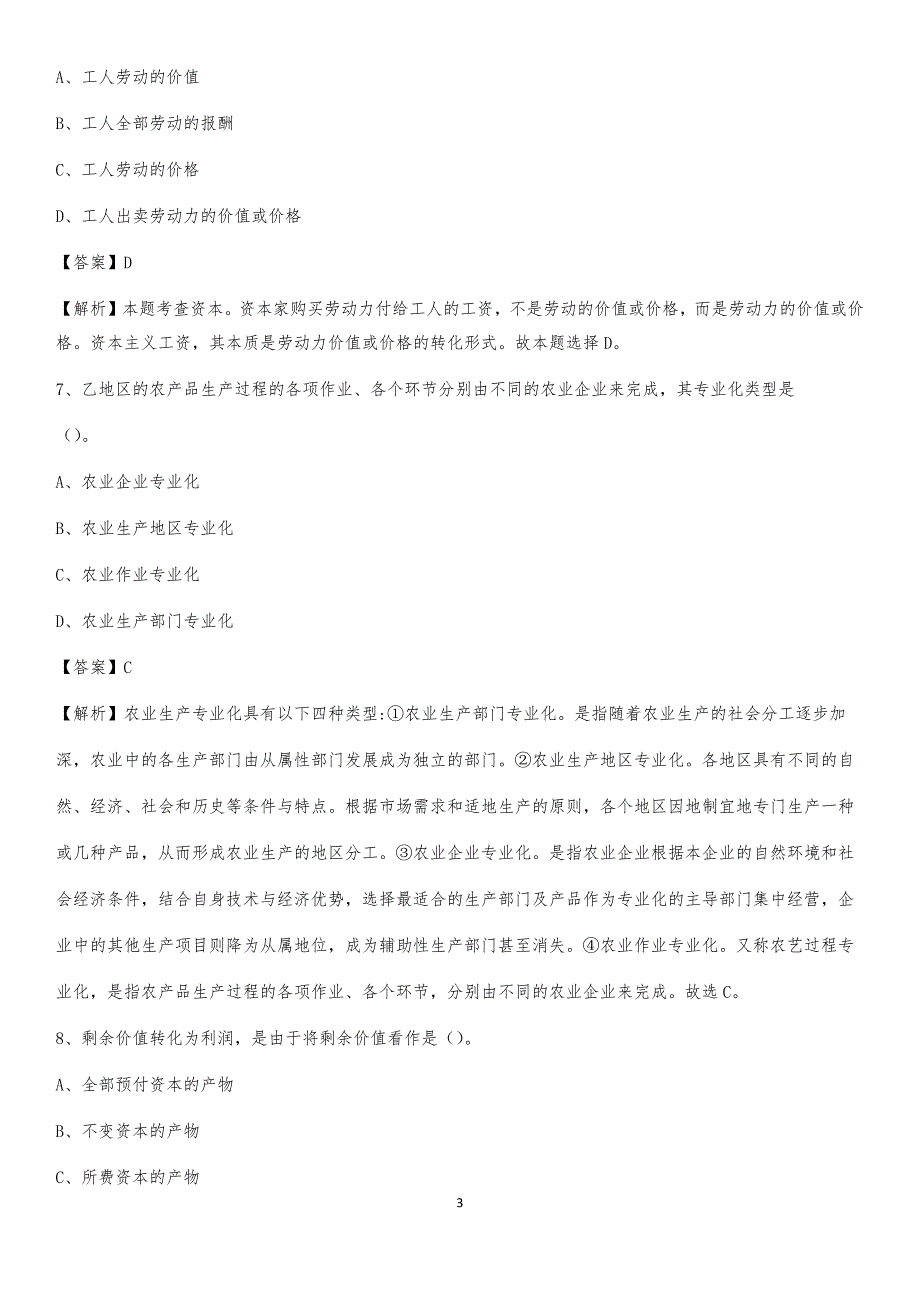 A、工人劳动的价值

B、工人全部劳动的报酬

C、工人劳动的价格

D、工人出卖劳动力的价值或价格

【答案】D

【解析】本题考查资本。资本家购买劳动力付给工人的工资，不是劳动的价值或价格，而是劳动力的价值或价格。资本主义工资，其本质是劳动力价值或价格的转化形式。故本题选择D。

7、乙地区的农产品生产过程的各项作业、各个环节分别由不同的农业企业来完成，其专业化类型是（）。

A、农业企业专业化

B、农业生产地区专业化

C、农业作业专业化

D、农业生产部门专业化

【答案】C

【解析】农业生产专业化具有以下四种类型:①农业生产部门专业化。是指随着农业生产的社会分工逐步加深，农业中的各生产部门由从属性部门发展成为独立的部门。②农业生产地区专业化。各地区具有不同的自然、经济、社会和历史等条件与特点。根据市场需求和适地生产的原则，各个地区因地制宜地专门生产一种或几种产品，从而形成农业生产的地区分工。③农业企业专业化。是指农业企业根据本企业的自然环境和社会经济条件，结合自身技术与经济优势，选择最适合的生产部门及产品作为专业化的主导部门集中经营，企业中的其他生产项目则降为从属地位，成为辅助性生产部门甚至消失。④农业作业专业化。又称农艺过程专业化，是指农产品生产过程的各项作业、各个环节，分别由不同的农业企业来完成。故选C。

8、剩余价值转化为利润，是由于将剩余价值看作是（）。

A、全部预付资本的产物

B、不变资本的产物

C、所费资本的产物

3